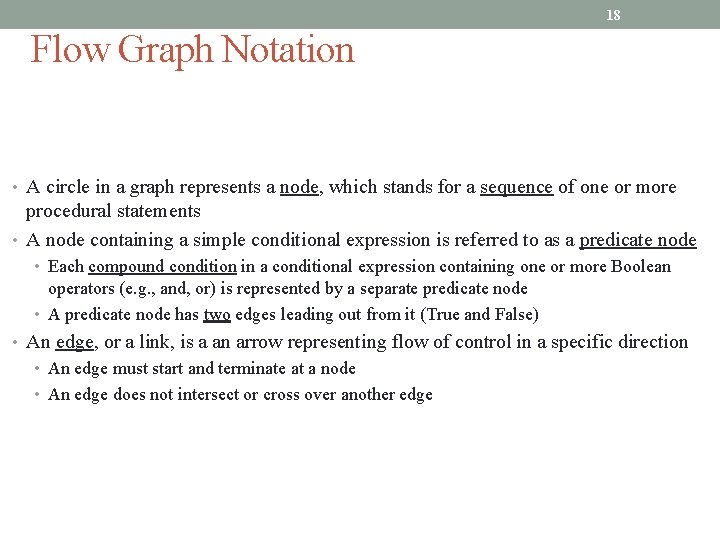 18

Flow Graph Notation

• A circle in a graph represents a node, which stands for a sequence of one or more procedural statements
• A node containing a simple conditional expression is referred to as a predicate node
  • Each compound condition in a conditional expression containing one or more Boolean operators (e.g., and, or) is represented by a separate predicate node
  • A predicate node has two edges leading out from it (True and False)
• An edge, or a link, is a an arrow representing flow of control in a specific direction
  • An edge must start and terminate at a node
  • An edge does not intersect or cross over another edge